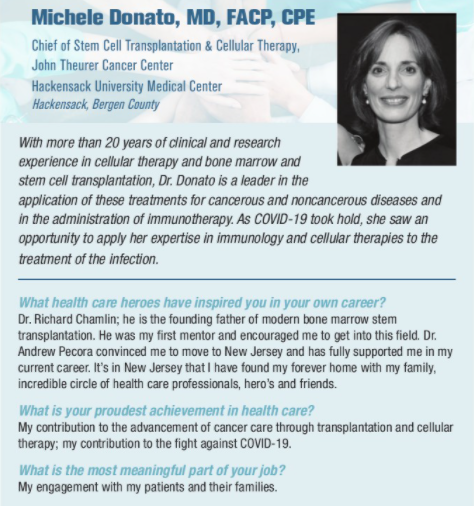 Michele Donato, MD, FACP, CPE

Chief of Stem Cell Transplantation & Cellular Therapy,
John Theurer Cancer Center
Hackensack University Medical Center
Hackensack, Bergen County

With more than 20 years of clinical and research experience in cellular therapy and bone marrow and stem cell transplantation, Dr. Donato is a leader in the application of these treatments for cancerous and noncancerous diseases and in the administration of immunotherapy. As COVID-19 took hold, she saw an opportunity to apply her expertise in immunology and cellular therapies to the treatment of the infection.

What health care heroes have inspired you in your own career?
Dr. Richard Chamlin; he is the founding father of modern bone marrow stem transplantation. He was my first mentor and encouraged me to get into this field. Dr. Andrew Pecora convinced me to move to New Jersey and has fully supported me in my current career. It's in New Jersey that I have found my forever home with my family, incredible circle of health care professionals, hero's and friends.

What is your proudest achievement in health care?
My contribution to the advancement of cancer care through transplantation and cellular therapy; my contribution to the fight against COVID-19.

What is the most meaningful part of your job?
My engagement with my patients and their families.